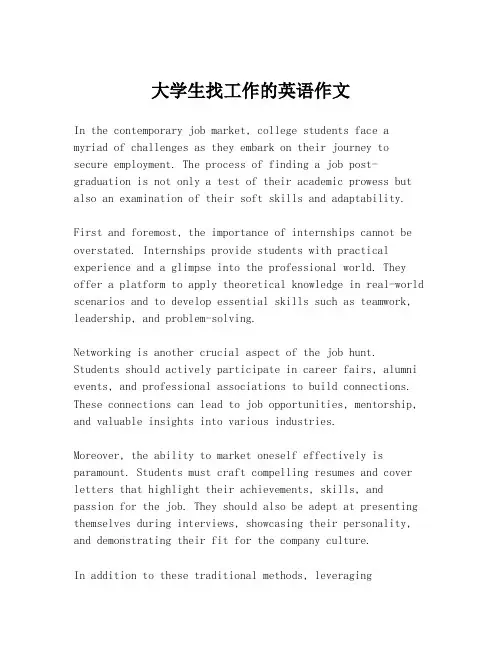 大学生找工作的英语作文

In the contemporary job market, college students face a myriad of challenges as they embark on their journey to secure employment. The process of finding a job post-graduation is not only a test of their academic prowess but also an examination of their soft skills and adaptability.

First and foremost, the importance of internships cannot be overstated. Internships provide students with practical experience and a glimpse into the professional world. They offer a platform to apply theoretical knowledge in real-world scenarios and to develop essential skills such as teamwork, leadership, and problem-solving.

Networking is another crucial aspect of the job hunt. Students should actively participate in career fairs, alumni events, and professional associations to build connections. These connections can lead to job opportunities, mentorship, and valuable insights into various industries.

Moreover, the ability to market oneself effectively is paramount. Students must craft compelling resumes and cover letters that highlight their achievements, skills, and passion for the job. They should also be adept at presenting themselves during interviews, showcasing their personality, and demonstrating their fit for the company culture.

In addition to these traditional methods, leveraging